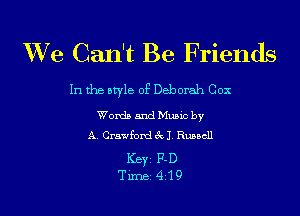 We Can't Be Friends

In the style of Deborah Cox

Words and Music by

A. Crawford & J. Russell

Key: F-D
Time: 4:19